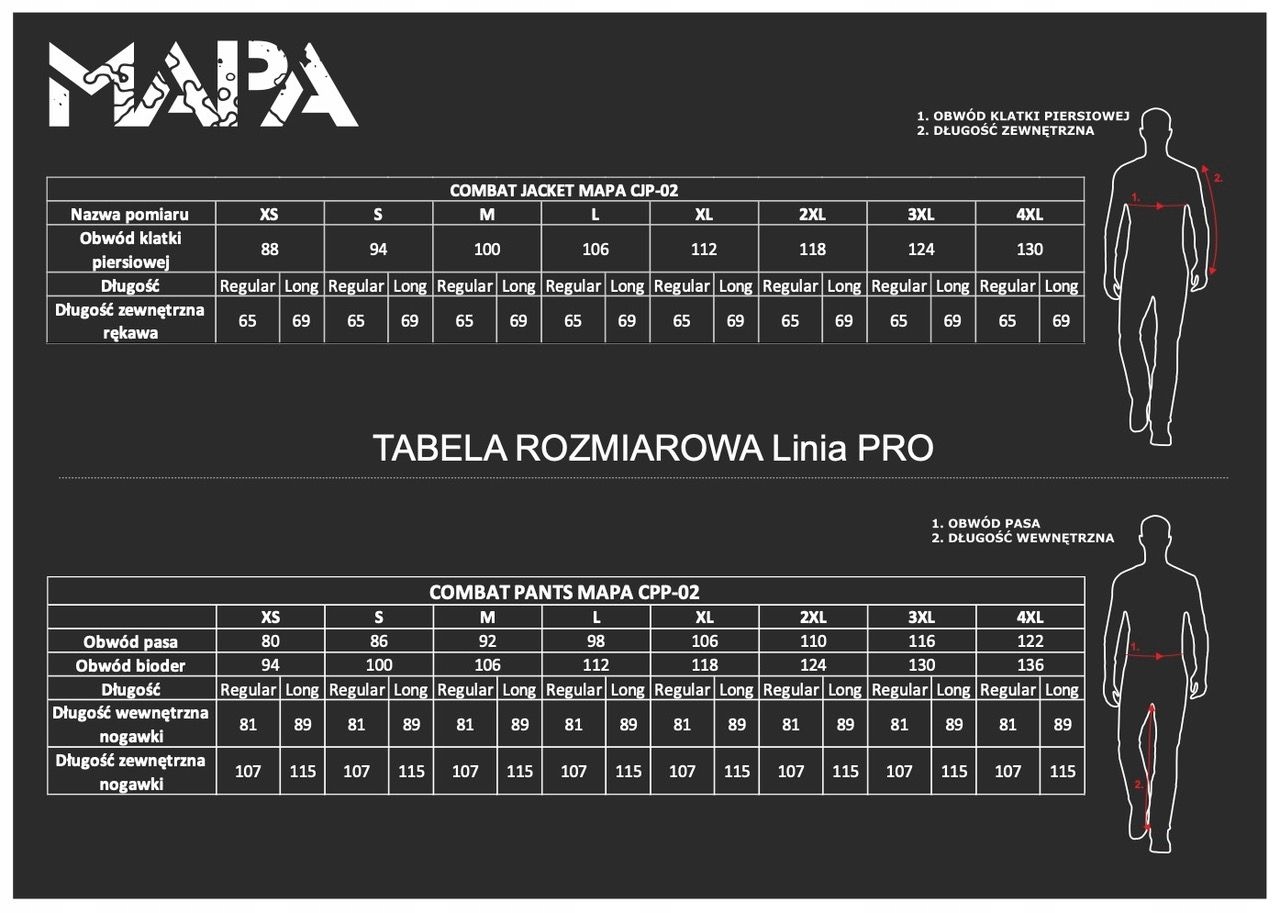 MAPA

1. OBWÓD KLATKI PIERSIOWEJ
2. DŁUGOŚĆ ZEWNĘTRZNA

1.
2.

COMBAT JACKET MAPA CJP-02

| Nazwa pomiaru | XS | | S | | M | | L | | XL | | 2XL | | 3XL | | 4XL | |
|---|---|---|---|---|---|---|---|---|---|---|---|---|---|---|---|---|
| Obwód klatki piersiowej | 88 | | 94 | | 100 | | 106 | | 112 | | 118 | | 124 | | 130 | |
| Długość | Regular | Long | Regular | Long | Regular | Long | Regular | Long | Regular | Long | Regular | Long | Regular | Long | Regular | Long |
| Długość zewnętrzna rękawa | 65 | 69 | 65 | 69 | 65 | 69 | 65 | 69 | 65 | 69 | 65 | 69 | 65 | 69 | 65 | 69 |

TABELA ROZMIAROWA Linia PRO

1. OBWÓD PASA
2. DŁUGOŚĆ WEWNĘTRZNA

1.
2.

COMBAT PANTS MAPA CPP-02

| | XS | | S | | M | | L | | XL | | 2XL | | 3XL | | 4XL | |
|---|---|---|---|---|---|---|---|---|---|---|---|---|---|---|---|---|
| Obwód pasa | 80 | | 86 | | 92 | | 98 | | 106 | | 110 | | 116 | | 122 | |
| Obwód bioder | 94 | | 100 | | 106 | | 112 | | 118 | | 124 | | 130 | | 136 | |
| Długość | Regular | Long | Regular | Long | Regular | Long | Regular | Long | Regular | Long | Regular | Long | Regular | Long | Regular | Long |
| Długość wewnętrzna nogawki | 81 | 89 | 81 | 89 | 81 | 89 | 81 | 89 | 81 | 89 | 81 | 89 | 81 | 89 | 81 | 89 |
| Długość zewnętrzna nogawki | 107 | 115 | 107 | 115 | 107 | 115 | 107 | 115 | 107 | 115 | 107 | 115 | 107 | 115 | 107 | 115 |